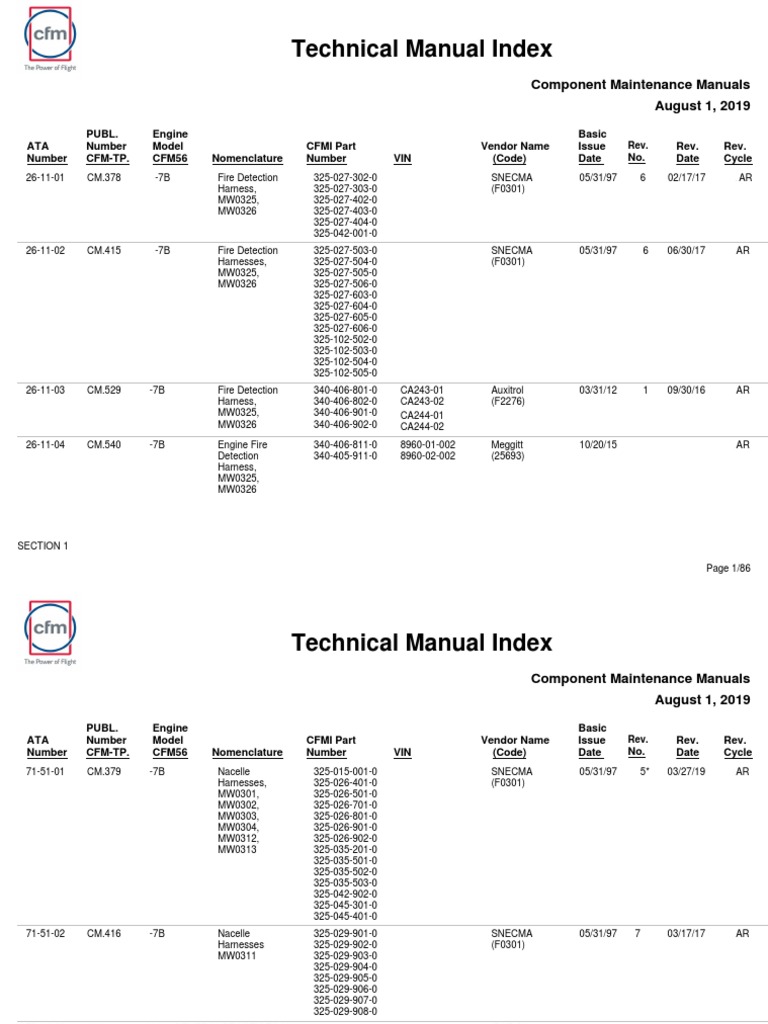 cfm
The Power of Flight

Technical Manual Index

Component Maintenance Manuals

August 1, 2019

| ATA Number | PUBL. Number CFM-TP. | Engine Model CFM56 | Nomenclature | CFMI Part Number | VIN | Vendor Name (Code) | Basic Issue Date | Rev. No. | Rev. Date | Rev. Cycle |
|---|---|---|---|---|---|---|---|---|---|---|
| 26-11-01 | CM.378 | -7B | Fire Detection Harness, MW0325, MW0326 | 325-027-302-0 325-027-303-0 325-027-402-0 325-027-403-0 325-027-404-0 325-042-001-0 | | SNECMA (F0301) | 05/31/97 | 6 | 02/17/17 | AR |
| 26-11-02 | CM.415 | -7B | Fire Detection Harnesses, MW0325, MW0326 | 325-027-503-0 325-027-504-0 325-027-505-0 325-027-506-0 325-027-603-0 325-027-604-0 325-027-605-0 325-027-606-0 325-102-502-0 325-102-503-0 325-102-504-0 325-102-505-0 | | SNECMA (F0301) | 05/31/97 | 6 | 06/30/17 | AR |
| 26-11-03 | CM.529 | -7B | Fire Detection Harness, MW0325, MW0326 | 340-406-801-0 340-406-802-0 340-406-901-0 340-406-902-0 | CA243-01 CA243-02 CA244-01 CA244-02 | Auxitrol (F2276) | 03/31/12 | 1 | 09/30/16 | AR |
| 26-11-04 | CM.540 | -7B | Engine Fire Detection Harness, MW0325, MW0326 | 340-406-811-0 340-405-911-0 | 8960-01-002 8960-02-002 | Meggitt (25693) | 10/20/15 | | | AR |

SECTION 1

Page 1/86

cfm
The Power of Flight

Technical Manual Index

Component Maintenance Manuals

August 1, 2019

| ATA Number | PUBL. Number CFM-TP. | Engine Model CFM56 | Nomenclature | CFMI Part Number | VIN | Vendor Name (Code) | Basic Issue Date | Rev. No. | Rev. Date | Rev. Cycle |
|---|---|---|---|---|---|---|---|---|---|---|
| 71-51-01 | CM.379 | -7B | Nacelle Harnesses, MW0301, MW0302, MW0303, MW0304, MW0312, MW0313 | 325-015-001-0 325-026-401-0 325-026-501-0 325-026-701-0 325-026-801-0 325-026-901-0 325-026-902-0 325-035-201-0 325-035-501-0 325-035-502-0 325-035-503-0 325-042-902-0 325-045-301-0 325-045-401-0 | | SNECMA (F0301) | 05/31/97 | 5* | 03/27/19 | AR |
| 71-51-02 | CM.416 | -7B | Nacelle Harnesses MW0311 | 325-029-901-0 325-029-902-0 325-029-903-0 325-029-904-0 325-029-905-0 325-029-906-0 325-029-907-0 325-029-908-0 | | SNECMA (F0301) | 05/31/97 | 7 | 03/17/17 | AR |